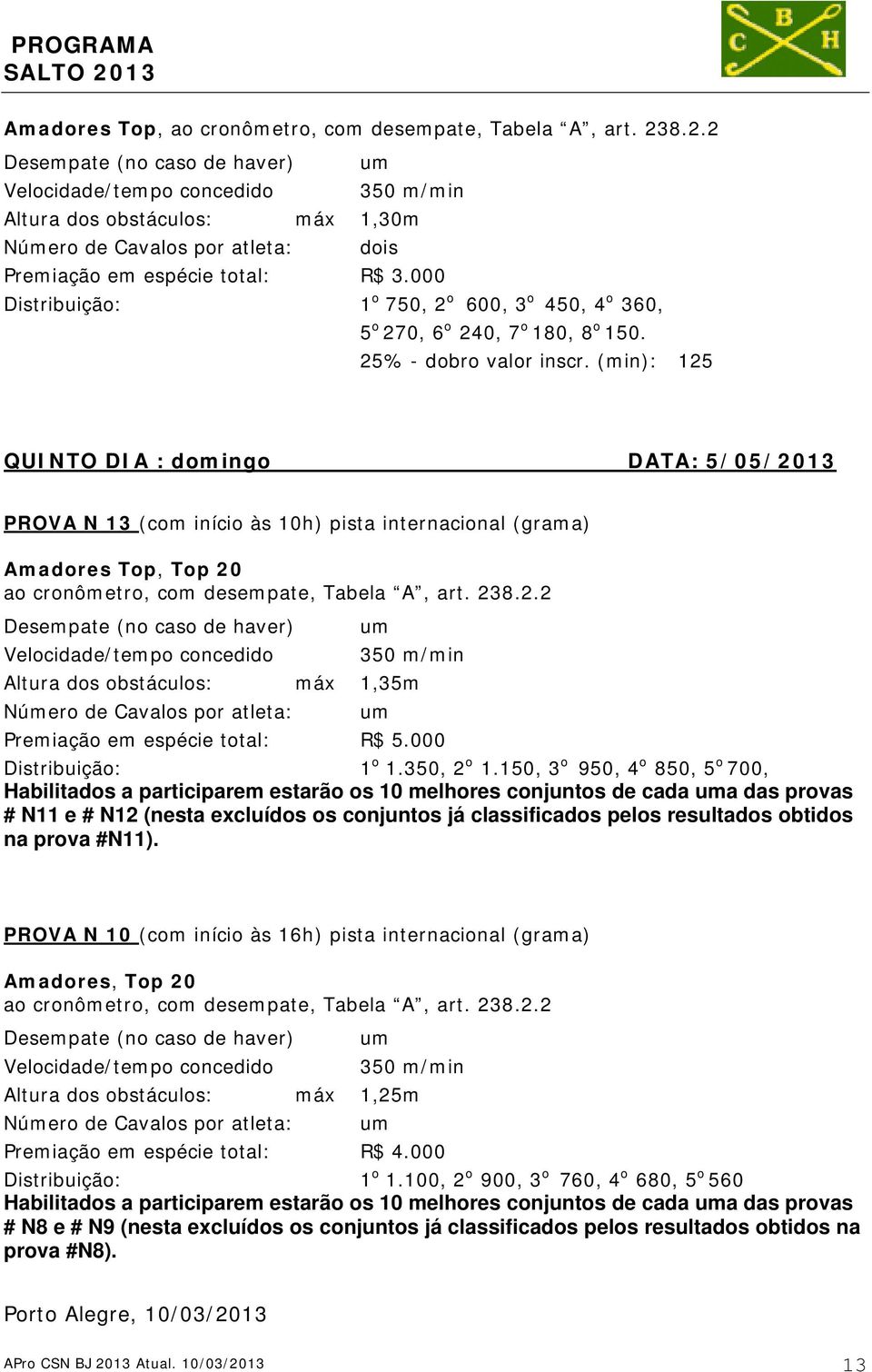 PROGRAMA
SALTO 2013

C B H

Amadores Top, ao cronômetro, com desempate, Tabela “A”, art. 238.2.2
Desempate (no caso de haver) um
Velocidade/tempo concedido 350 m/min
Altura dos obstáculos: máx 1,30m
Número de Cavalos por atleta: dois
Premiação em espécie total: R$ 3.000
Distribuição: 1º 750, 2º 600, 3º 450, 4º 360, 5º 270, 6º 240, 7º 180, 8º 150.
25% - dobro valor inscr. (min): 125

QUINTO DIA : domingo DATA: 5/05/2013

PROVA N 13 (com início às 10h) pista internacional (grama)

Amadores Top, Top 20
ao cronômetro, com desempate, Tabela “A”, art. 238.2.2
Desempate (no caso de haver) um
Velocidade/tempo concedido 350 m/min
Altura dos obstáculos: máx 1,35m
Número de Cavalos por atleta: um
Premiação em espécie total: R$ 5.000
Distribuição: 1º 1.350, 2º 1.150, 3º 950, 4º 850, 5º 700,
Habilitados a participarem estarão os 10 melhores conjuntos de cada uma das provas # N11 e # N12 (nesta excluídos os conjuntos já classificados pelos resultados obtidos na prova #N11).

PROVA N 10 (com início às 16h) pista internacional (grama)

Amadores, Top 20
ao cronômetro, com desempate, Tabela “A”, art. 238.2.2
Desempate (no caso de haver) um
Velocidade/tempo concedido 350 m/min
Altura dos obstáculos: máx 1,25m
Número de Cavalos por atleta: um
Premiação em espécie total: R$ 4.000
Distribuição: 1º 1.100, 2º 900, 3º 760, 4º 680, 5º 560
Habilitados a participarem estarão os 10 melhores conjuntos de cada uma das provas # N8 e # N9 (nesta excluídos os conjuntos já classificados pelos resultados obtidos na prova #N8).

Porto Alegre, 10/03/2013

APro CSN BJ 2013 Atual. 10/03/2013 13